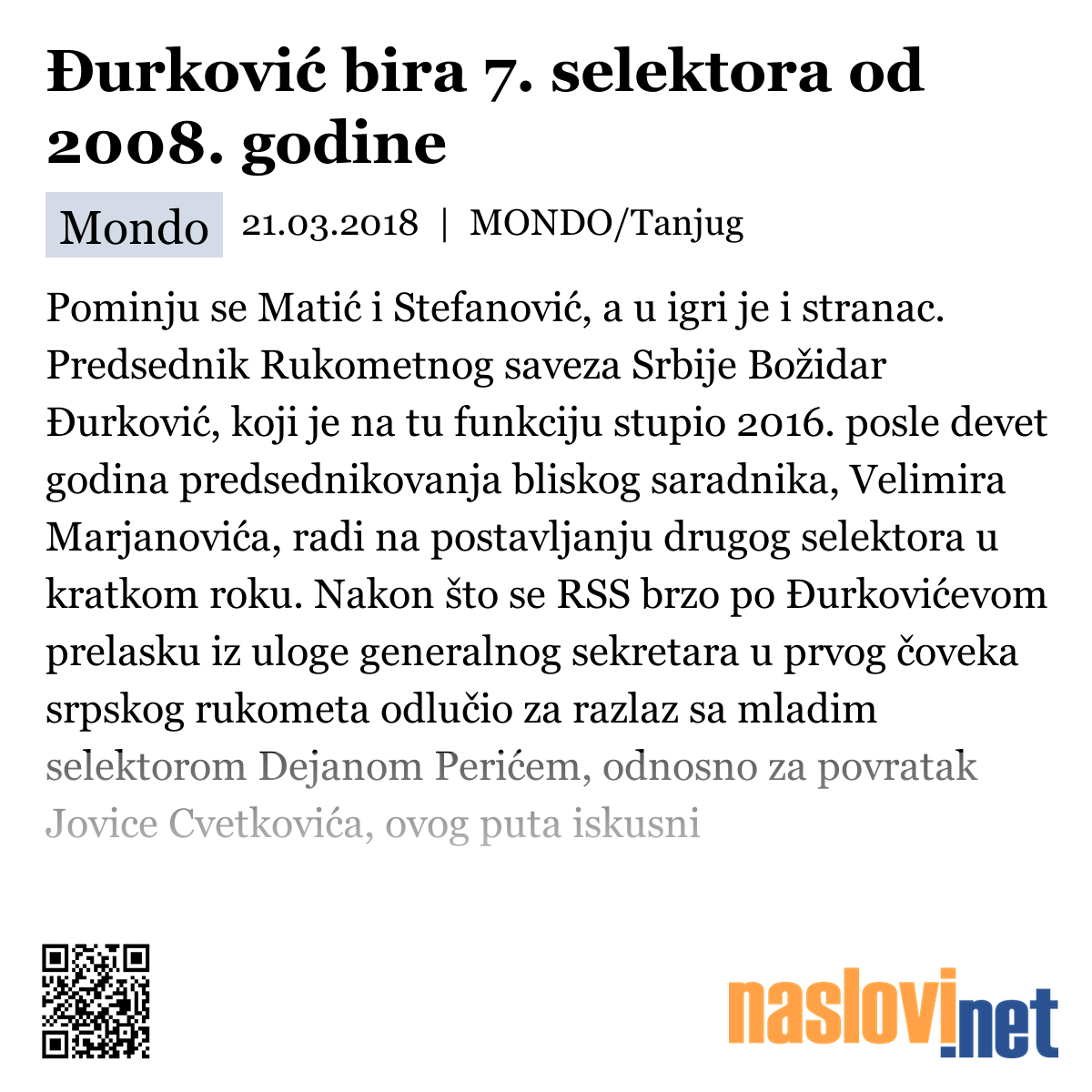 Đurković bira 7. selektora od 2008. godine

Mondo 21.03.2018 | MONDO/Tanjug

Pominju se Matić i Stefanović, a u igri je i stranac. Predsednik Rukometnog saveza Srbije Božidar Đurković, koji je na tu funkciju stupio 2016. posle devet godina predsednikovanja bliskog saradnika, Velimira Marjanovića, radi na postavljanju drugog selektora u kratkom roku. Nakon što se RSS brzo po Đurkovićevom prelasku iz uloge generalnog sekretara u prvog čoveka srpskog rukometa odlučio za razlaz sa mladim selektorom Dejanom Perićem, odnosno za povratak Jovice Cvetkovića, ovog puta iskusni

naslovi.net